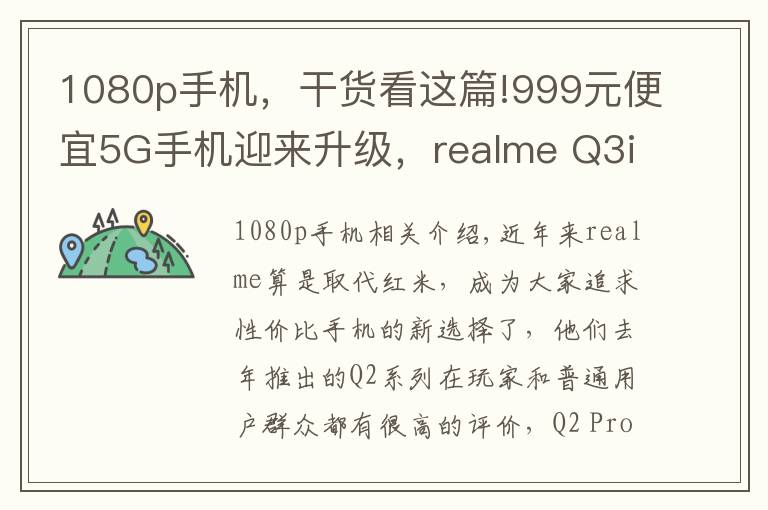 1080p手机，干货看这篇!999元便宜5G手机迎来升级，realme Q3i

1080p手机相关介绍,近年来realme算是取代红米，成为大家追求性价比手机的新选择了，他们去年推出的Q2系列在玩家和普通用户群众都有很高的评价，Q2 Pro